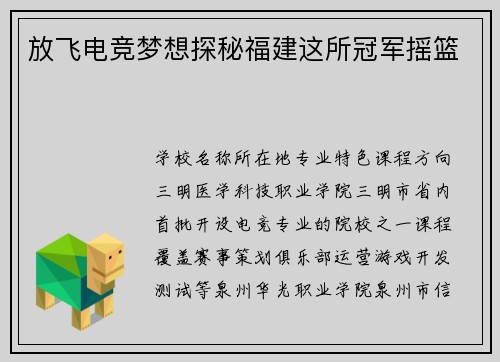 放飞电竞梦想探秘福建这所冠军摇篮

学校名称所在地专业特色课程方向三明医学科技职业学院三明市省内首批开设电竞专业的院校之一课程覆盖赛事策划俱乐部运营游戏开发测试等泉州华光职业学院泉州市信